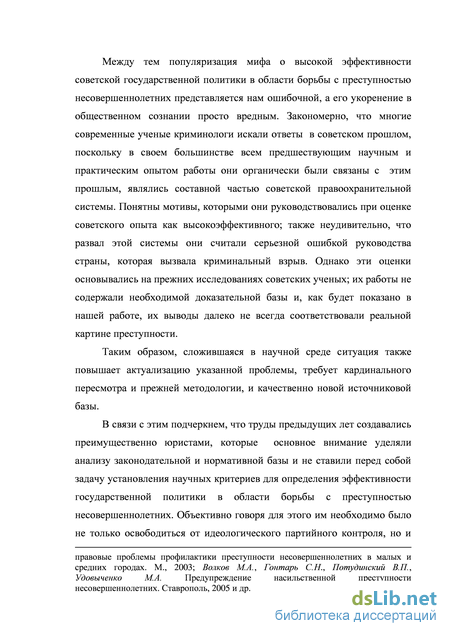 Между тем популяризация мифа о высокой эффективности советской государственной политики в области борьбы с преступностью несовершеннолетних представляется нам ошибочной, а его укоренение в общественном сознании просто вредным. Закономерно, что многие современные ученые криминологи искали ответы в советском прошлом, поскольку в своем большинстве всем предшествующим научным и практическим опытом работы они органически были связаны с этим прошлым, являлись составной частью советской правоохранительной системы. Понятны мотивы, которыми они руководствовались при оценке советского опыта как высокоэффективного; также неудивительно, что развал этой системы они считали серьезной ошибкой руководства страны, которая вызвала криминальный взрыв. Однако эти оценки основывались на прежних исследованиях советских ученых; их работы не содержали необходимой доказательной базы и, как будет показано в нашей работе, их выводы далеко не всегда соответствовали реальной картине преступности.

Таким образом, сложившаяся в научной среде ситуация также повышает актуализацию указанной проблемы, требует кардинального пересмотра и прежней методологии, и качественно новой источниковой базы.

В связи с этим подчеркнем, что труды предыдущих лет создавались преимущественно юристами, которые основное внимание уделяли анализу законодательной и нормативной базы и не ставили перед собой задачу установления научных критериев для определения эффективности государственной политики в области борьбы с преступностью несовершеннолетних. Объективно говоря для этого им необходимо было не только освободиться от идеологического партийного контроля, но и

правовые проблемы профилактики преступности несовершеннолетних в малых и средних городах. М., 2003; Волков М.А., Гонтарь С.Н., Потудинский В.П., Удовыченко М.А. Предупреждение насильственной преступности несовершеннолетних. Ставрополь, 2005 и др.

dsLib.net
библиотека диссертаций